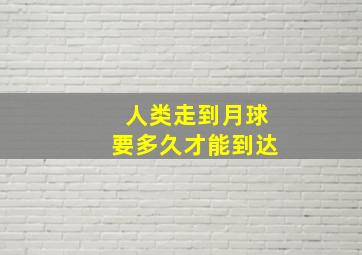 人类走到月球
要多久才能到达